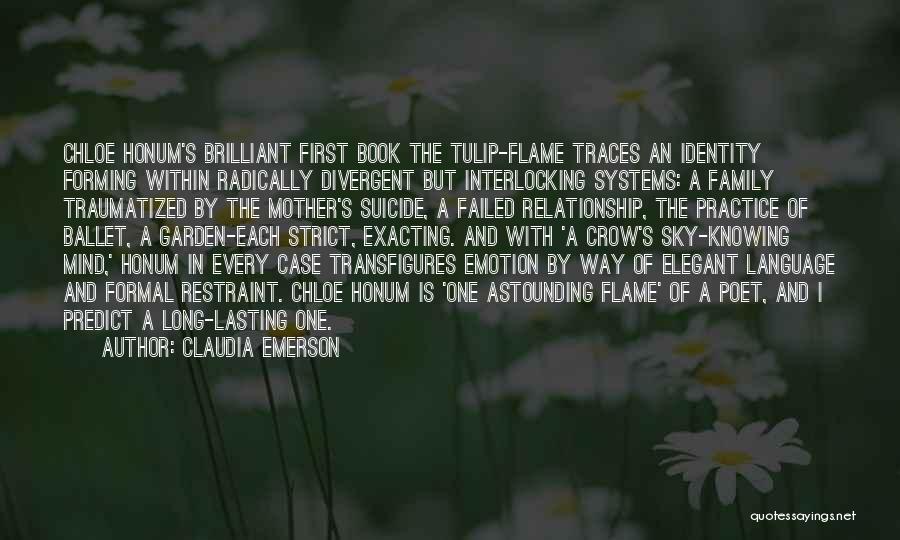 CHLOE HONUM'S BRILLIANT FIRST BOOK THE TULIP-FLAME TRACES AN IDENTITY FORMING WITHIN RADICALLY DIVERGENT BUT INTERLOCKING SYSTEMS: A FAMILY TRAUMATIZED BY THE MOTHER'S SUICIDE, A FAILED RELATIONSHIP, THE PRACTICE OF BALLET, A GARDEN-EACH STRICT, EXACTING. AND WITH 'A CROW'S SKY-KNOWING MIND,' HONUM IN EVERY CASE TRANSFIGURES EMOTION BY WAY OF ELEGANT LANGUAGE AND FORMAL RESTRAINT. CHLOE HONUM IS 'ONE ASTOUNDING FLAME' OF A POET, AND I PREDICT A LONG-LASTING ONE.
AUTHOR: CLAUDIA EMERSON

quotessayings.net